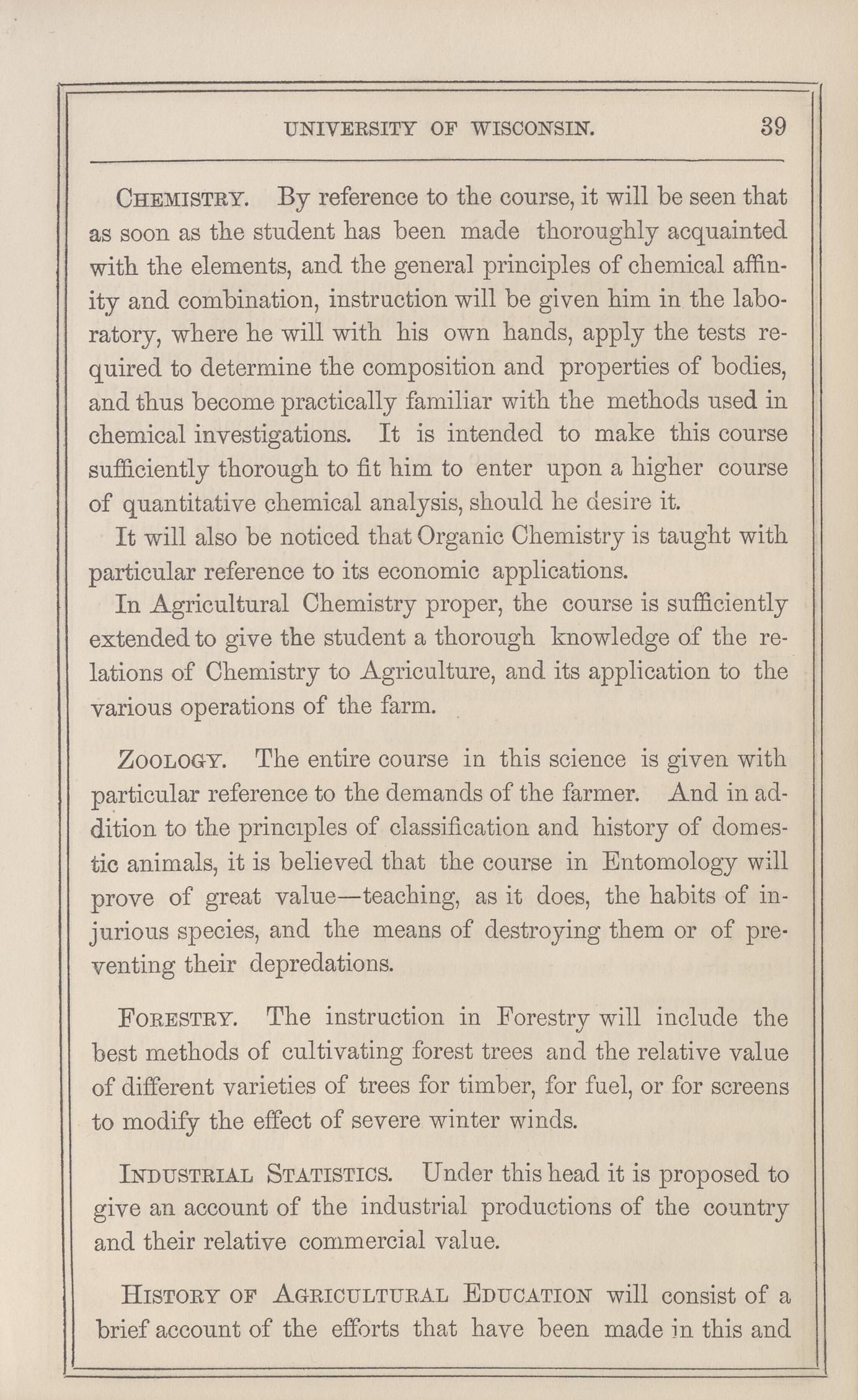 UNIVERSITY OF WISCONSIN. 39

CHEMISTRY. By reference to the course, it will be seen that as soon as the student has been made thoroughly acquainted with the elements, and the general principles of chemical affinity and combination, instruction will be given him in the laboratory, where he will with his own hands, apply the tests required to determine the composition and properties of bodies, and thus become practically familiar with the methods used in chemical investigations. It is intended to make this course sufficiently thorough to fit him to enter upon a higher course of quantitative chemical analysis, should he desire it.

It will also be noticed that Organic Chemistry is taught with particular reference to its economic applications.

In Agricultural Chemistry proper, the course is sufficiently extended to give the student a thorough knowledge of the relations of Chemistry to Agriculture, and its application to the various operations of the farm.

ZOOLOGY. The entire course in this science is given with particular reference to the demands of the farmer. And in addition to the principles of classification and history of domestic animals, it is believed that the course in Entomology will prove of great value—teaching, as it does, the habits of injurious species, and the means of destroying them or of preventing their depredations.

FORESTRY. The instruction in Forestry will include the best methods of cultivating forest trees and the relative value of different varieties of trees for timber, for fuel, or for screens to modify the effect of severe winter winds.

INDUSTRIAL STATISTICS. Under this head it is proposed to give an account of the industrial productions of the country and their relative commercial value.

HISTORY OF AGRICULTURAL EDUCATION will consist of a brief account of the efforts that have been made in this and